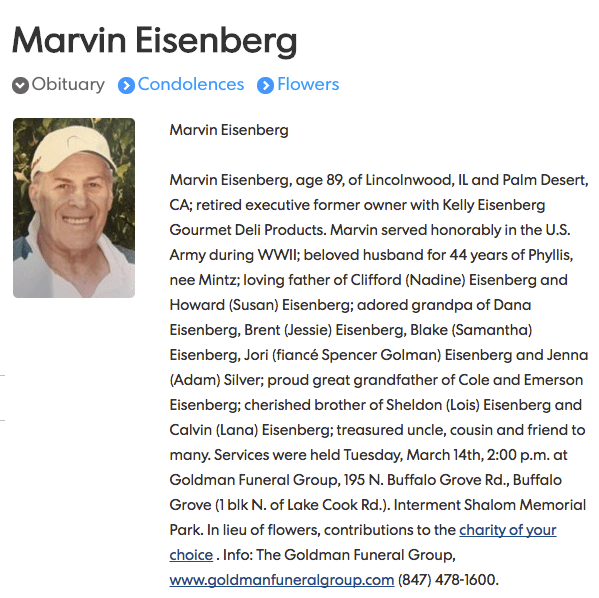 Marvin Eisenberg

Obituary Condolences Flowers

Marvin Eisenberg

Marvin Eisenberg, age 89, of Lincolnwood, IL and Palm Desert, CA; retired executive former owner with Kelly Eisenberg Gourmet Deli Products. Marvin served honorably in the U.S. Army during WWII; beloved husband for 44 years of Phyllis, nee Mintz; loving father of Clifford (Nadine) Eisenberg and Howard (Susan) Eisenberg; adored grandpa of Dana Eisenberg, Brent (Jessie) Eisenberg, Blake (Samantha) Eisenberg, Jori (fiancé Spencer Golman) Eisenberg and Jenna (Adam) Silver; proud great grandfather of Cole and Emerson Eisenberg; cherished brother of Sheldon (Lois) Eisenberg and Calvin (Lana) Eisenberg; treasured uncle, cousin and friend to many. Services were held Tuesday, March 14th, 2:00 p.m. at Goldman Funeral Group, 195 N. Buffalo Grove Rd., Buffalo Grove (1 blk N. of Lake Cook Rd.). Interment Shalom Memorial Park. In lieu of flowers, contributions to the charity of your choice . Info: The Goldman Funeral Group, www.goldmanfuneralgroup.com (847) 478-1600.